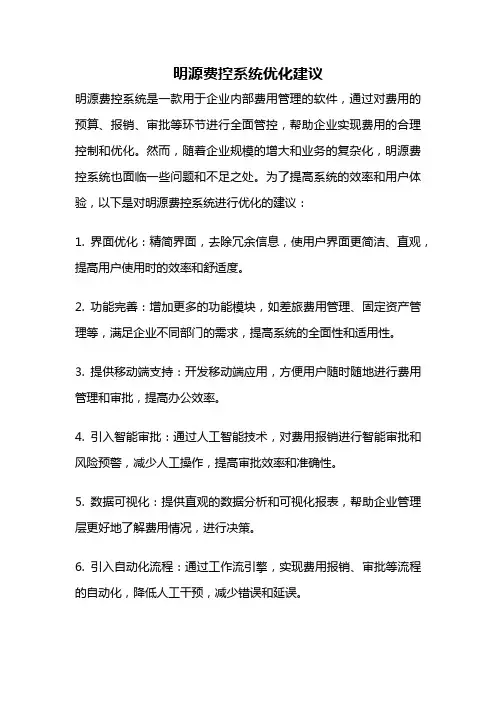 明源费控系统优化建议

明源费控系统是一款用于企业内部费用管理的软件，通过对费用的预算、报销、审批等环节进行全面管控，帮助企业实现费用的合理控制和优化。然而，随着企业规模的增大和业务的复杂化，明源费控系统也面临一些问题和不足之处。为了提高系统的效率和用户体验，以下是对明源费控系统进行优化的建议：

1. 界面优化：精简界面，去除冗余信息，使用户界面更简洁、直观，提高用户使用时的效率和舒适度。

2. 功能完善：增加更多的功能模块，如差旅费用管理、固定资产管理等，满足企业不同部门的需求，提高系统的全面性和适用性。

3. 提供移动端支持：开发移动端应用，方便用户随时随地进行费用管理和审批，提高办公效率。

4. 引入智能审批：通过人工智能技术，对费用报销进行智能审批和风险预警，减少人工操作，提高审批效率和准确性。

5. 数据可视化：提供直观的数据分析和可视化报表，帮助企业管理层更好地了解费用情况，进行决策。

6. 引入自动化流程：通过工作流引擎，实现费用报销、审批等流程的自动化，降低人工干预，减少错误和延误。